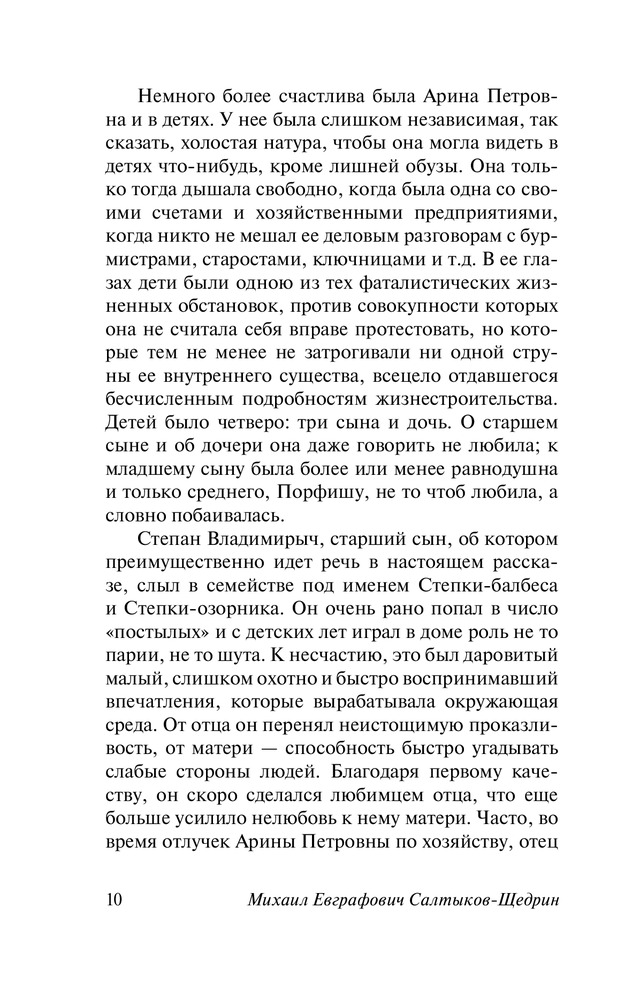 Немного более счастлива была Арина Петровна и в детях. У нее была слишком независимая, так сказать, холостая натура, чтобы она могла видеть в детях что-нибудь, кроме лишней обузы. Она только тогда дышала свободно, когда была одна со своими счетами и хозяйственными предприятиями, когда никто не мешал ее деловым разговорам с бурмистрами, старостами, ключницами и т.д. В ее глазах дети были одною из тех фаталистических жизненных обстановок, против совокупности которых она не считала себя вправе протестовать, но которые тем не менее не затрогивали ни одной струны ее внутреннего существа, всецело отдавшегося бесчисленным подробностям жизнестроительства. Детей было четверо: три сына и дочь. О старшем сыне и об дочери она даже говорить не любила; к младшему сыну была более или менее равнодушна и только среднего, Порфишу, не то чтоб любила, а словно побаивалась.

Степан Владимирыч, старший сын, об котором преимущественно идет речь в настоящем рассказе, слыл в семействе под именем Степки-балбеса и Степки-озорника. Он очень рано попал в число «постылых» и с детских лет играл в доме роль не то парии, не то шута. К несчастию, это был даровитый малый, слишком охотно и быстро воспринимавший впечатления, которые вырабатывала окружающая среда. От отца он перенял неистощимую проказливость, от матери — способность быстро угадывать слабые стороны людей. Благодаря первому качеству, он скоро сделался любимцем отца, что еще больше усилило нелюбовь к нему матери. Часто, во время отлучек Арины Петровны по хозяйству, отец

10 Михаил Евграфович Салтыков-Щедрин